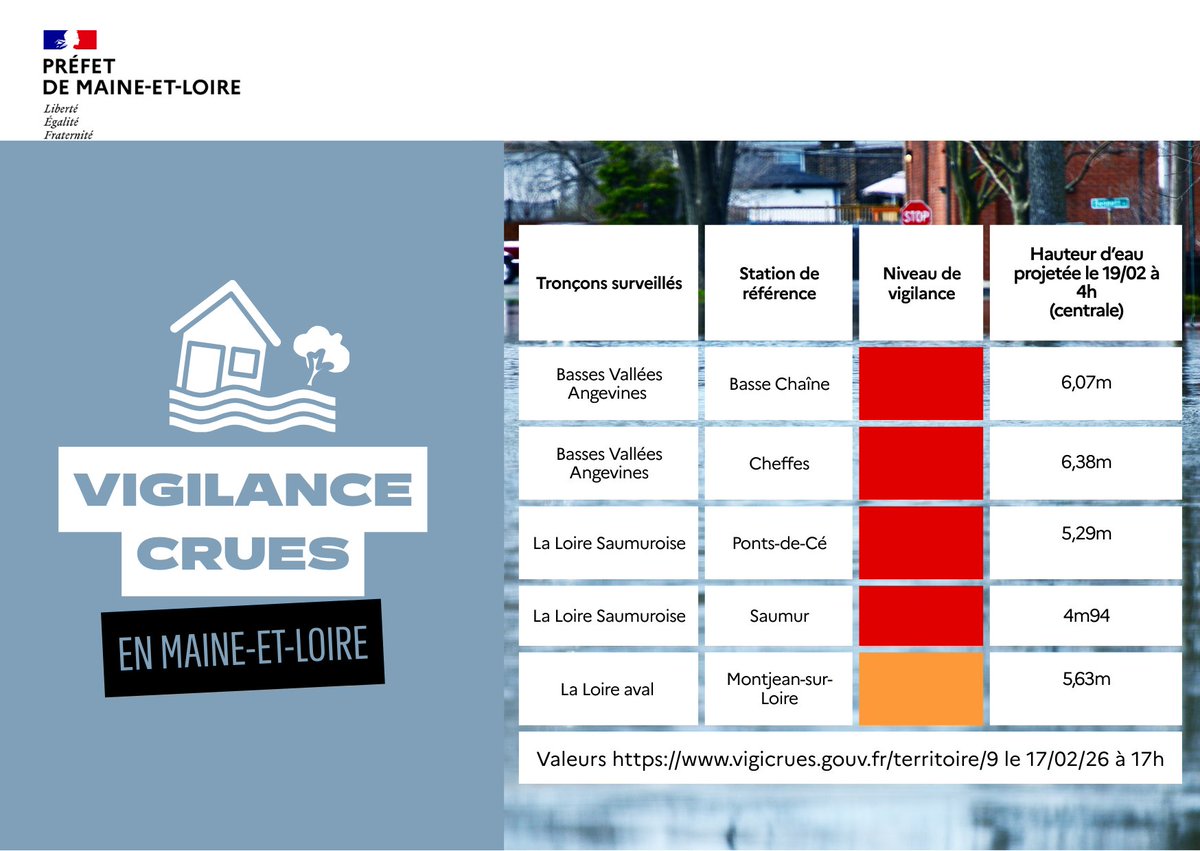 PRÉFET
DE MAINE-ET-LOIRE
Liberté
Égalité
Fraternité

VIGILANCE
CRUES
EN MAINE-ET-LOIRE

STOP

| Tronçons surveillés | Station de référence | Niveau de vigilance | Hauteur d'eau projetée le 19/02 à 4h (centrale) |
|---|---|---|---|
| Basses Vallées Angevines | Basse Chaîne | | 6,07m |
| Basses Vallées Angevines | Cheffes | | 6,38m |
| La Loire Saumuroise | Ponts-de-Cé | | 5,29m |
| La Loire Saumuroise | Saumur | | 4m94 |
| La Loire aval | Montjean-sur-Loire | | 5,63m |

Valeurs https://www.vigicrues.gouv.fr/territoire/9 le 17/02/26 à 17h